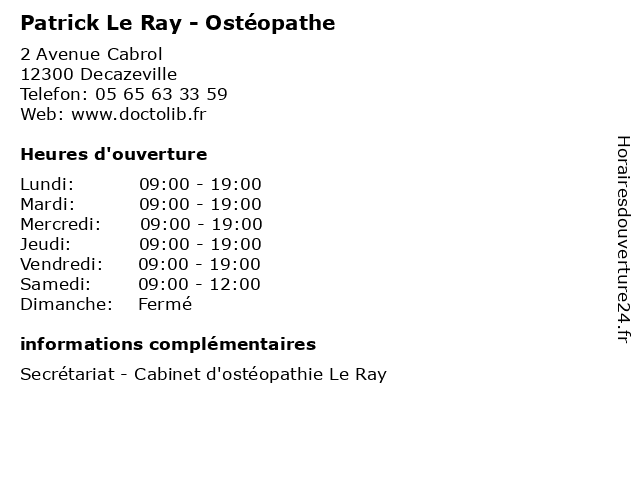 Patrick Le Ray - Ostéopathe

2 Avenue Cabrol
12300 Decazeville
Telefon: 05 65 63 33 59
Web: www.doctolib.fr

Heures d'ouverture

| | |
|---|---|
| Lundi: | 09:00 - 19:00 |
| Mardi: | 09:00 - 19:00 |
| Mercredi: | 09:00 - 19:00 |
| Jeudi: | 09:00 - 19:00 |
| Vendredi: | 09:00 - 19:00 |
| Samedi: | 09:00 - 12:00 |
| Dimanche: | Fermé |

informations complémentaires

Secrétariat - Cabinet d'ostéopathie Le Ray

Horairesdouverture24.fr